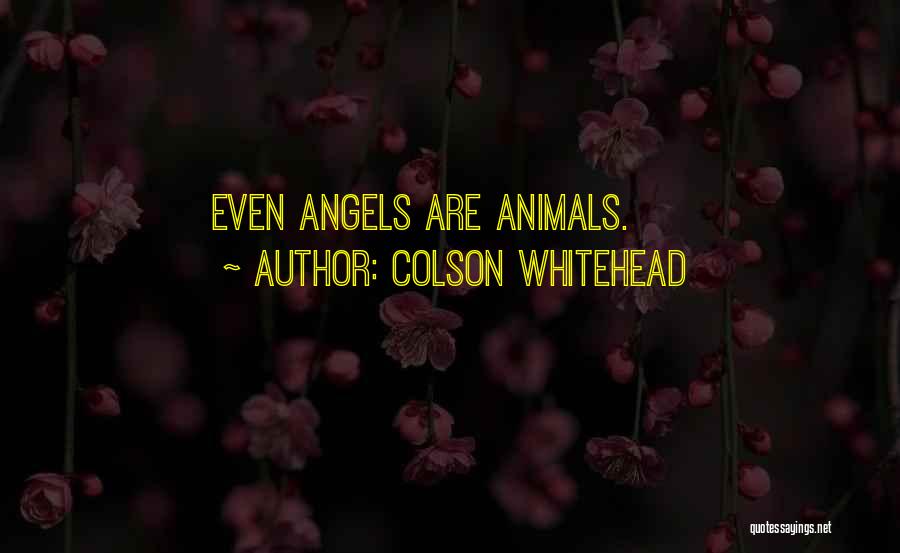 EVEN ANGELS ARE ANIMALS.

~ AUTHOR: COLSON WHITEHEAD

quotessayings.net